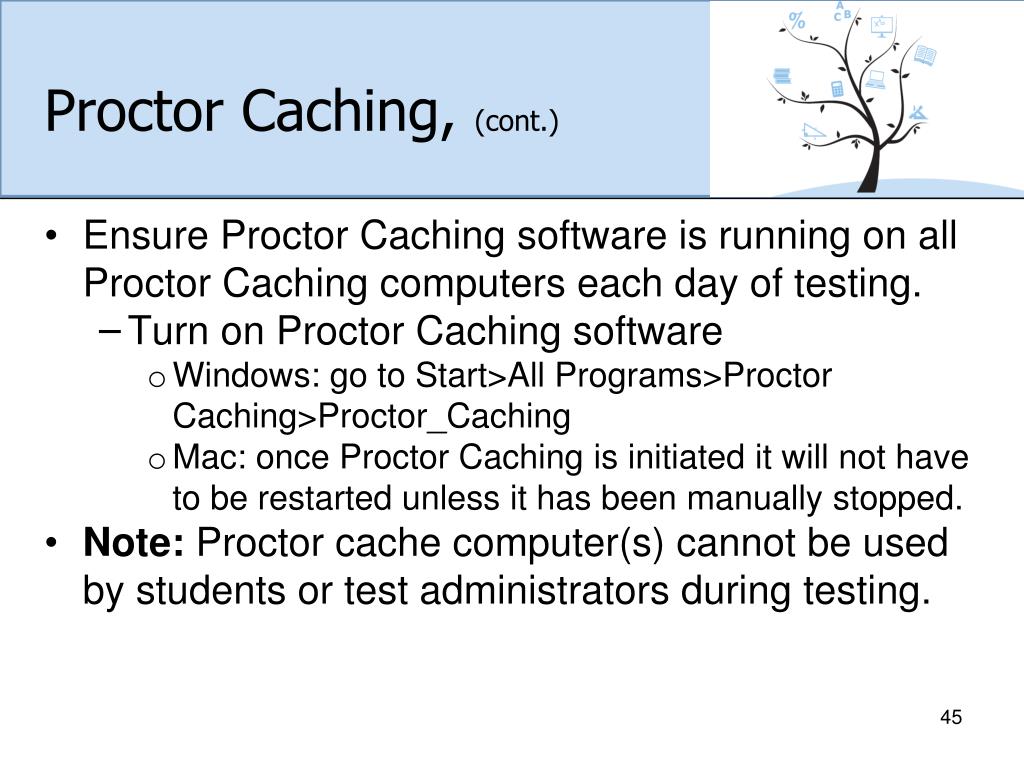 Proctor Caching, (cont.)

% A B C

• Ensure Proctor Caching software is running on all Proctor Caching computers each day of testing.
– Turn on Proctor Caching software
o Windows: go to Start>All Programs>Proctor Caching>Proctor_Caching
o Mac: once Proctor Caching is initiated it will not have to be restarted unless it has been manually stopped.
• **Note:** Proctor cache computer(s) cannot be used by students or test administrators during testing.

45